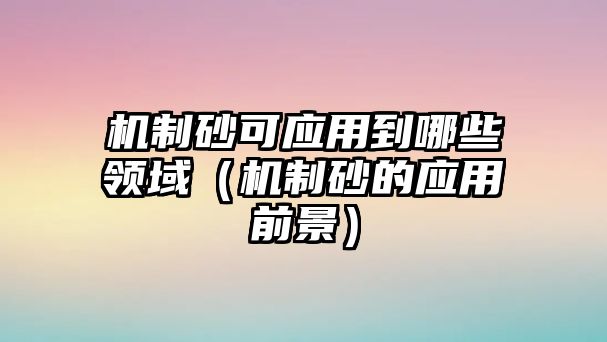 机制砂可应用到哪些领域（机制砂的应用前景）